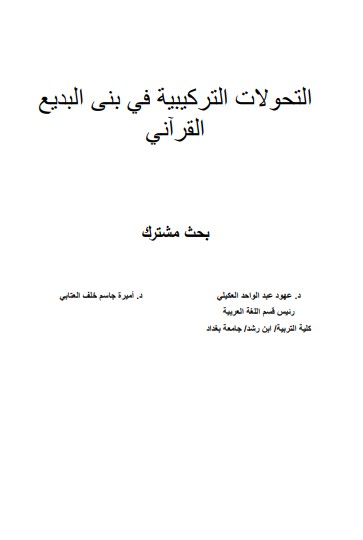 التحولات التركيبية في بنى البديع القرآني

بحث مشترك

د. عهود عبد الواحد العكيلي
رئيس قسم اللغة العربية
كلية التربية/ ابن رشد/ جامعة بغداد

د. أميرة جاسم خلف العتابي